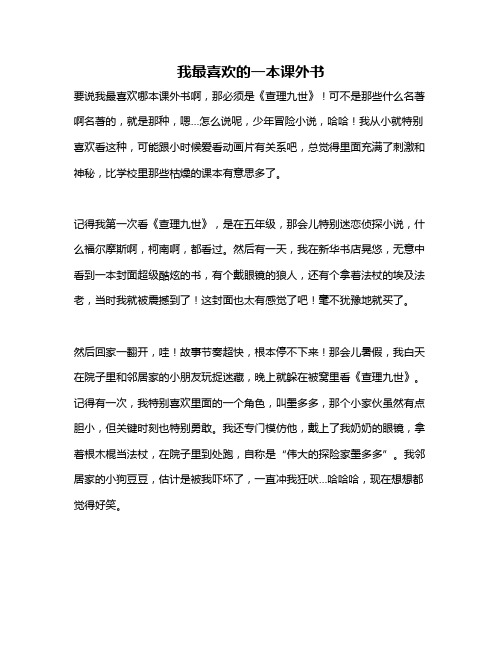 我最喜欢的一本课外书

要说我最喜欢哪本课外书啊，那必须是《查理九世》！可不是那些什么名著啊名著的，就是那种，嗯...怎么说呢，少年冒险小说，哈哈！我从小就特别喜欢看这种，可能跟小时候爱看动画片有关系吧，总觉得里面充满了刺激和神秘，比学校里那些枯燥的课本有意思多了。

记得我第一次看《查理九世》，是在五年级，那会儿特别迷恋侦探小说，什么福尔摩斯啊，柯南啊，都看过。然后有一天，我在新华书店晃悠，无意中看到一本封面超级酷炫的书，有个戴眼镜的狼人，还有个拿着法杖的埃及法老，当时我就被震撼到了！这封面也太有感觉了吧！毫不犹豫地就买了。

然后回家一翻开，哇！故事节奏超快，根本停不下来！那会儿暑假，我白天在院子里和邻居家的小朋友玩捉迷藏，晚上就躲在被窝里看《查理九世》。记得有一次，我特别喜欢里面的一个角色，叫墨多多，那个小家伙虽然有点胆小，但关键时刻也特别勇敢。我还专门模仿他，戴上了我奶奶的眼镜，拿着根木棍当法杖，在院子里到处跑，自称是“伟大的探险家墨多多”。我邻居家的小狗豆豆，估计是被我吓坏了，一直冲我狂吠...哈哈哈，现在想想都觉得好笑。